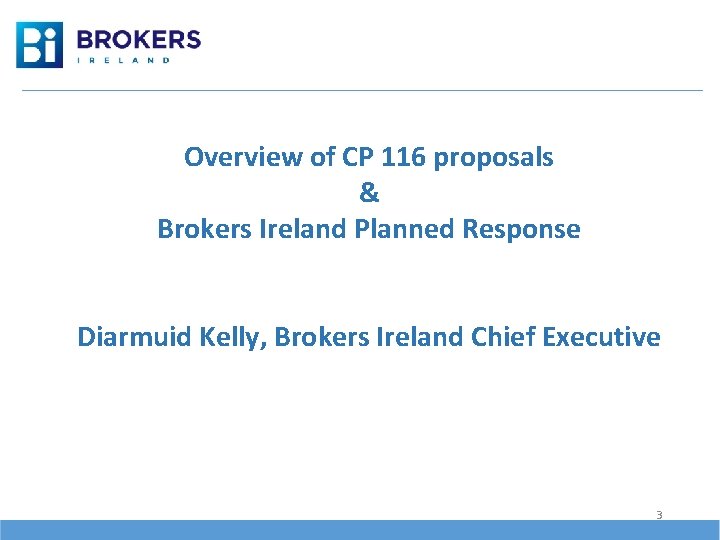 Bi BROKERS
IRELAND

Overview of CP 116 proposals
&
Brokers Ireland Planned Response

Diarmuid Kelly, Brokers Ireland Chief Executive

3